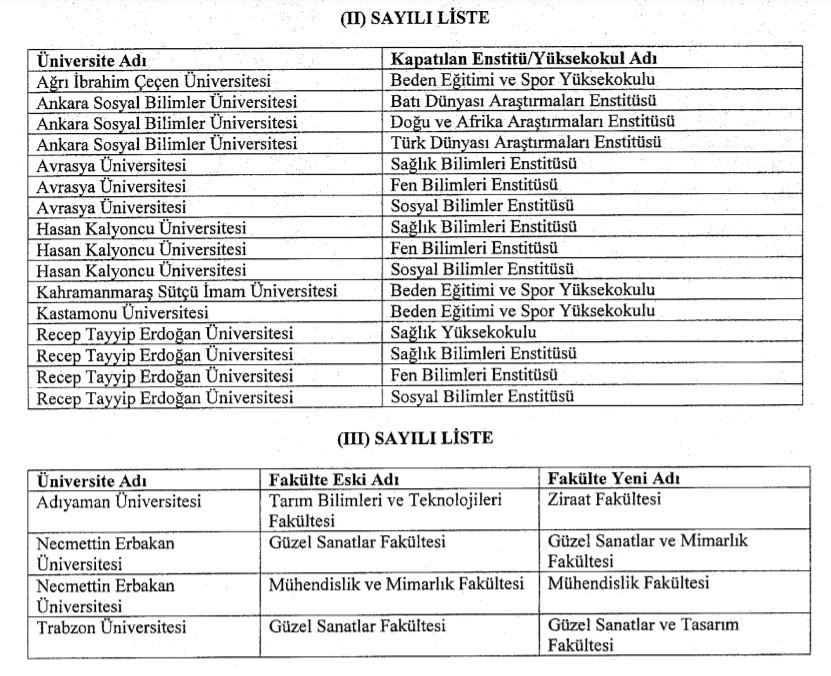 (II) SAYILI LİSTE

| Üniversite Adı | Kapatılan Enstitü/Yüksekokul Adı |
|---|---|
| Ağrı İbrahim Çeçen Üniversitesi | Beden Eğitimi ve Spor Yüksekokulu |
| Ankara Sosyal Bilimler Üniversitesi | Batı Dünyası Araştırmaları Enstitüsü |
| Ankara Sosyal Bilimler Üniversitesi | Doğu ve Afrika Araştırmaları Enstitüsü |
| Ankara Sosyal Bilimler Üniversitesi | Türk Dünyası Araştırmaları Enstitüsü |
| Avrasya Üniversitesi | Sağlık Bilimleri Enstitüsü |
| Avrasya Üniversitesi | Fen Bilimleri Enstitüsü |
| Avrasya Üniversitesi | Sosyal Bilimler Enstitüsü |
| Hasan Kalyoncu Üniversitesi | Sağlık Bilimleri Enstitüsü |
| Hasan Kalyoncu Üniversitesi | Fen Bilimleri Enstitüsü |
| Hasan Kalyoncu Üniversitesi | Sosyal Bilimler Enstitüsü |
| Kahramanmaraş Sütçü İmam Üniversitesi | Beden Eğitimi ve Spor Yüksekokulu |
| Kastamonu Üniversitesi | Beden Eğitimi ve Spor Yüksekokulu |
| Recep Tayyip Erdoğan Üniversitesi | Sağlık Yüksekokulu |
| Recep Tayyip Erdoğan Üniversitesi | Sağlık Bilimleri Enstitüsü |
| Recep Tayyip Erdoğan Üniversitesi | Fen Bilimleri Enstitüsü |
| Recep Tayyip Erdoğan Üniversitesi | Sosyal Bilimler Enstitüsü |

(III) SAYILI LİSTE

| Üniversite Adı | Fakülte Eski Adı | Fakülte Yeni Adı |
|---|---|---|
| Adıyaman Üniversitesi | Tarım Bilimleri ve Teknolojileri Fakültesi | Ziraat Fakültesi |
| Necmettin Erbakan Üniversitesi | Güzel Sanatlar Fakültesi | Güzel Sanatlar ve Mimarlık Fakültesi |
| Necmettin Erbakan Üniversitesi | Mühendislik ve Mimarlık Fakültesi | Mühendislik Fakültesi |
| Trabzon Üniversitesi | Güzel Sanatlar Fakültesi | Güzel Sanatlar ve Tasarım Fakültesi |